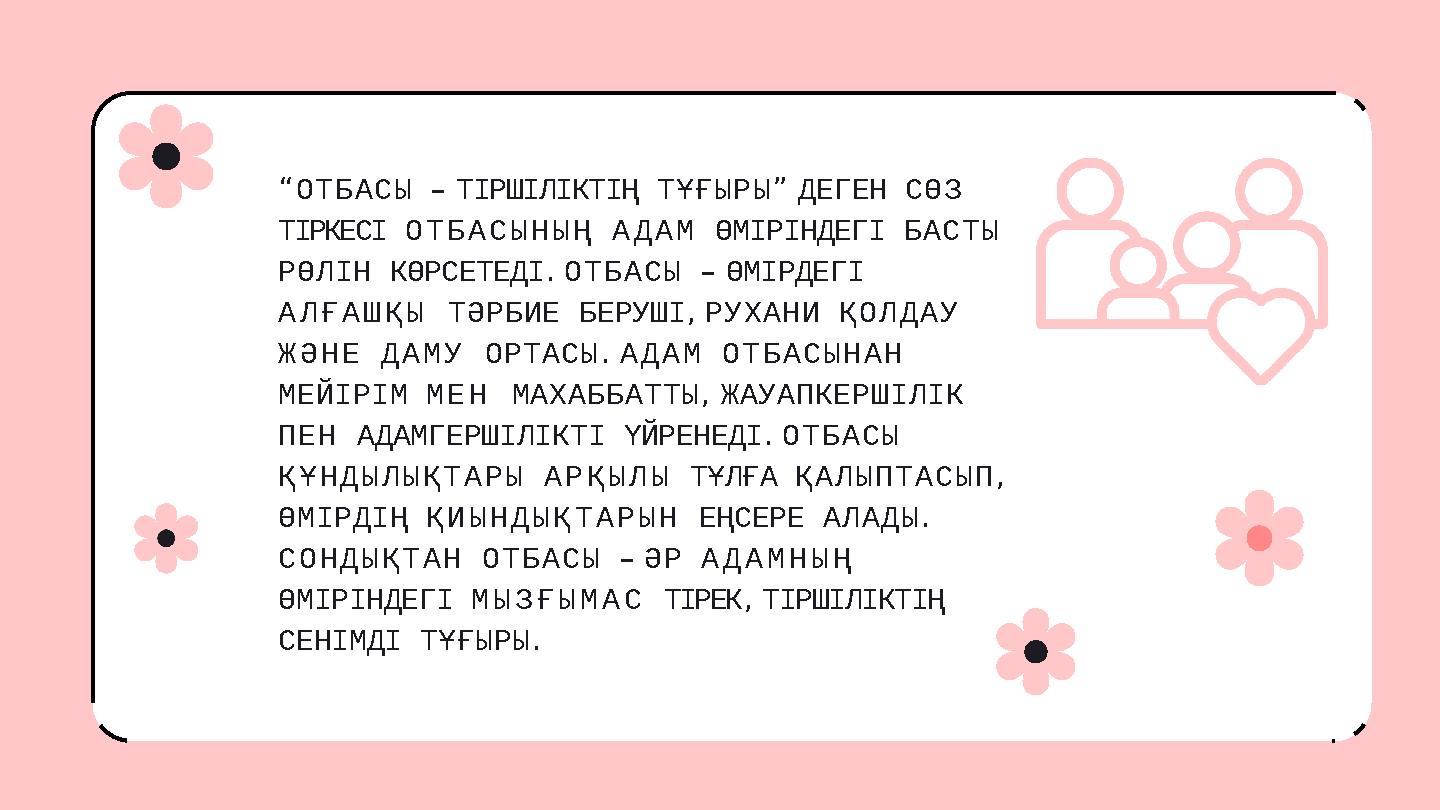 “ОТБАСЫ – ТІРШІЛІКТІҢ ТҰҒЫРЫ” ДЕГЕН СӨЗ ТІРКЕСІ ОТБАСЫНЫҢ АДАМ ӨМІРІНДЕГІ БАСТЫ РӨЛІН КӨРСЕТЕДІ. ОТБАСЫ – ӨМІРДЕГІ АЛҒАШҚЫ ТӘРБИЕ БЕРУШІ, РУХАНИ ҚОЛДАУ ЖӘНЕ ДАМУ ОРТАСЫ. АДАМ ОТБАСЫНАН МЕЙІРІМ МЕН МАХАББАТТЫ, ЖАУАПКЕРШІЛІК ПЕН АДАМГЕРШІЛІКТІ ҮЙРЕНЕДІ. ОТБАСЫ ҚҰНДЫЛЫҚТАРЫ АРҚЫЛЫ ТҰЛҒА ҚАЛЫПТАСЫП, ӨМІРДІҢ ҚИЫНДЫҚТАРЫН ЕҢСЕРЕ АЛАДЫ. СОНДЫҚТАН ОТБАСЫ – ӘР АДАМНЫҢ ӨМІРІНДЕГІ МЫЗҒЫМАС ТІРЕК, ТІРШІЛІКТІҢ СЕНІМДІ ТҰҒЫРЫ.